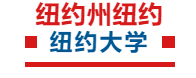 纽约州纽约

纽约大学